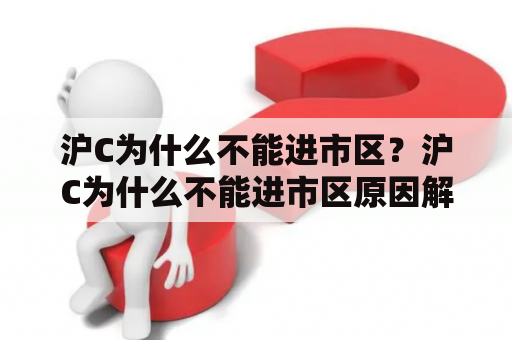 沪C为什么不能进市区？沪C为什么不能进市区原因解